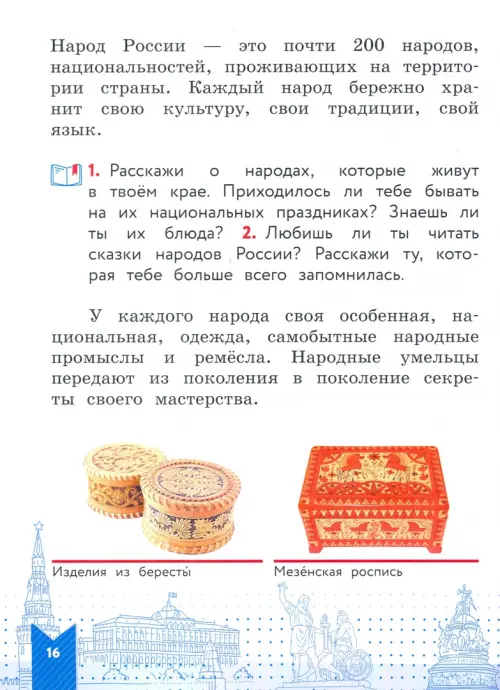 Народ России — это почти 200 народов, национальностей, проживающих на территории страны. Каждый народ бережно хранит свою культуру, свои традиции, свой язык.

1. Расскажи о народах, которые живут в твоём крае. Приходилось ли тебе бывать на их национальных праздниках? Знаешь ли ты их блюда? 2. Любишь ли ты читать сказки народов России? Расскажи ту, которая тебе больше всего запомнилась.

У каждого народа своя особенная, национальная, одежда, самобытные народные промыслы и ремёсла. Народные умельцы передают из поколения в поколение секреты своего мастерства.

Изделия из бересты́

Мезе́нская роспись

16